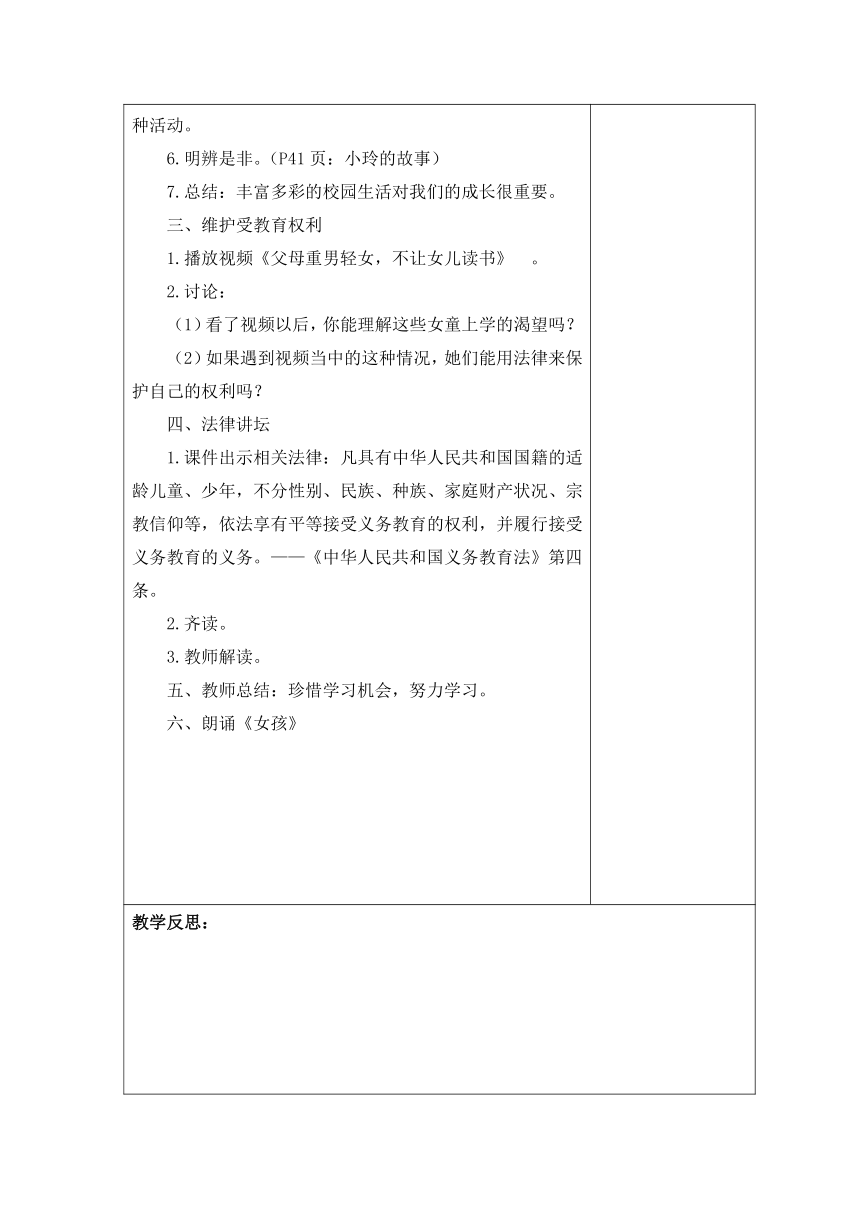 种活动。

6.明辨是非。(P41页：小玲的故事)

7.总结：丰富多彩的校园生活对我们的成长很重要。

三、维护受教育权利

1.播放视频《父母重男轻女，不让女儿读书》 。

2.讨论：

(1)看了视频以后，你能理解这些女童上学的渴望吗？

(2)如果遇到视频当中的这种情况，她们能用法律来保护自己的权利吗？

四、法律讲坛

1.课件出示相关法律：凡具有中华人民共和国国籍的适龄儿童、少年，不分性别、民族、种族、家庭财产状况、宗教信仰等，依法享有平等接受义务教育的权利，并履行接受义务教育的义务。——《中华人民共和国义务教育法》第四条。

2.齐读。

3.教师解读。

五、教师总结：珍惜学习机会，努力学习。

六、朗诵《女孩》

教学反思：